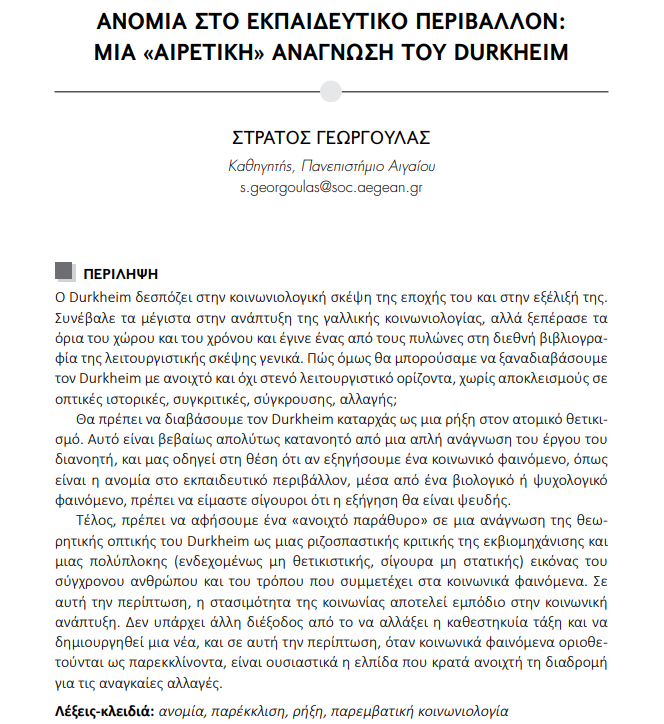 ΑΝΟΜΙΑ ΣΤΟ ΕΚΠΑΙΔΕΥΤΙΚΟ ΠΕΡΙΒΑΛΛΟΝ: ΜΙΑ «ΑΙΡΕΤΙΚΗ» ΑΝΑΓΝΩΣΗ ΤΟΥ DURKHEIM

ΣΤΡΑΤΟΣ ΓΕΩΡΓΟΥΛΑΣ
Καθηγητής, Πανεπιστήμιο Αιγαίου
s.georgoulas@soc.aegean.gr

ΠΕΡΙΛΗΨΗ
Ο Durkheim δεσπόζει στην κοινωνιολογική σκέψη της εποχής του και στην εξέλιξή της. Συνέβαλε τα μέγιστα στην ανάπτυξη της γαλλικής κοινωνιολογίας, αλλά ξεπέρασε τα όρια του χώρου και του χρόνου και έγινε ένας από τους πυλώνες στη διεθνή βιβλιογραφία της λειτουργιστικής σκέψης γενικά. Πώς όμως θα μπορούσαμε να ξαναδιαβάσουμε τον Durkheim με ανοιχτό και όχι στενό λειτουργιστικό ορίζοντα, χωρίς αποκλεισμούς σε οπτικές ιστορικές, συγκριτικές, σύγκρουσης, αλλαγής;

Θα πρέπει να διαβάσουμε τον Durkheim καταρχάς ως μια ρήξη στον ατομικό θετικισμό. Αυτό είναι βεβαίως απολύτως κατανοητό από μια απλή ανάγνωση του έργου του διανοητή, και μας οδηγεί στη θέση ότι αν εξηγήσουμε ένα κοινωνικό φαινόμενο, όπως είναι η ανομία στο εκπαιδευτικό περιβάλλον, μέσα από ένα βιολογικό ή ψυχολογικό φαινόμενο, πρέπει να είμαστε σίγουροι ότι η εξήγηση θα είναι ψευδής.

Τέλος, πρέπει να αφήσουμε ένα «ανοιχτό παράθυρο» σε μια ανάγνωση της θεωρητικής οπτικής του Durkheim ως μιας ριζοσπαστικής κριτικής της εκβιομηχάνισης και μιας πολύπλοκης (ενδεχομένως μη θετικιστικής, σίγουρα μη στατικής) εικόνας του σύγχρονου ανθρώπου και του τρόπου που συμμετέχει στα κοινωνικά φαινόμενα. Σε αυτή την περίπτωση, η στασιμότητα της κοινωνίας αποτελεί εμπόδιο στην κοινωνική ανάπτυξη. Δεν υπάρχει άλλη διέξοδος από το να αλλάξει η καθεστηκυία τάξη και να δημιουργηθεί μια νέα, και σε αυτή την περίπτωση, όταν κοινωνικά φαινόμενα οριοθετούνται ως παρεκκλίνοντα, είναι ουσιαστικά η ελπίδα που κρατά ανοιχτή τη διαδρομή για τις αναγκαίες αλλαγές.

Λέξεις-κλειδιά: ανομία, παρέκκλιση, ρήξη, παρεμβατική κοινωνιολογία